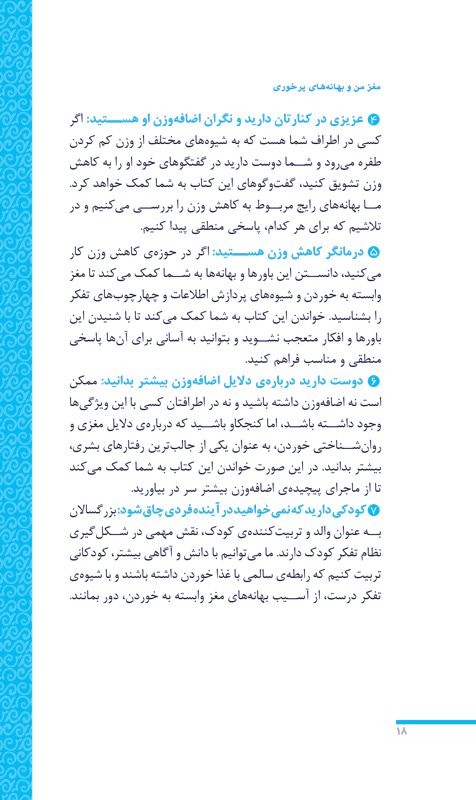 مغز من و بهانه‌های پرخوری

۴ عزیزی در کنارتان دارید و نگران اضافه‌وزن او هستید: اگر کسی در اطراف شما هست که به شیوه‌های مختلف از وزن کم کردن طفره می‌رود و شما دوست دارید در گفتگوهای خود او را به کاهش وزن تشویق کنید، گفت‌وگوهای این کتاب به شما کمک خواهد کرد. ما بهانه‌های رایج مربوط به کاهش وزن را بررسی می‌کنیم و در تلاشیم که برای هر کدام، پاسخی منطقی پیدا کنیم.

۵ درمانگر کاهش وزن هستید: اگر در حوزه‌ی کاهش وزن کار می‌کنید، دانستن این باورها و بهانه‌ها به شما کمک می‌کند تا مغز وابسته به خوردن و شیوه‌های پردازش اطلاعات و چهارچوب‌های تفکر را بشناسید. خواندن این کتاب به شما کمک می‌کند تا با شنیدن این باورها و افکار متعجب نشوید و بتوانید به آسانی برای آن‌ها پاسخی منطقی و مناسب فراهم کنید.

۶ دوست دارید درباره‌ی دلایل اضافه‌وزن بیشتر بدانید: ممکن است نه اضافه‌وزن داشته باشید و نه در اطرافتان کسی با این ویژگی‌ها وجود داشته باشد، اما کنجکاو باشید که درباره‌ی دلایل مغزی و روان‌شناختی خوردن، به عنوان یکی از جالب‌ترین رفتارهای بشری، بیشتر بدانید. در این صورت خواندن این کتاب به شما کمک می‌کند تا از ماجرای پیچیده‌ی اضافه‌وزن بیشتر سر در بیاورید.

۷ کودکی دارید که نمی‌خواهید در آینده فردی چاق شود: بزرگسالان به عنوان والد و تربیت‌کننده‌ی کودک، نقش مهمی در شکل‌گیری نظام تفکر کودک دارند. ما می‌توانیم با دانش و آگاهی بیشتر، کودکانی تربیت کنیم که رابطه‌ی سالمی با غذا خوردن داشته باشند و با شیوه‌ی تفکر درست، از آسیب بهانه‌های مغز وابسته به خوردن، دور بمانند.

۱۸